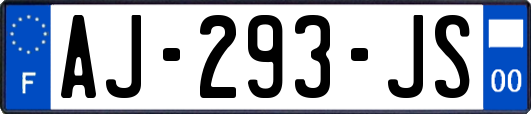 F
AJ-293-JS
00